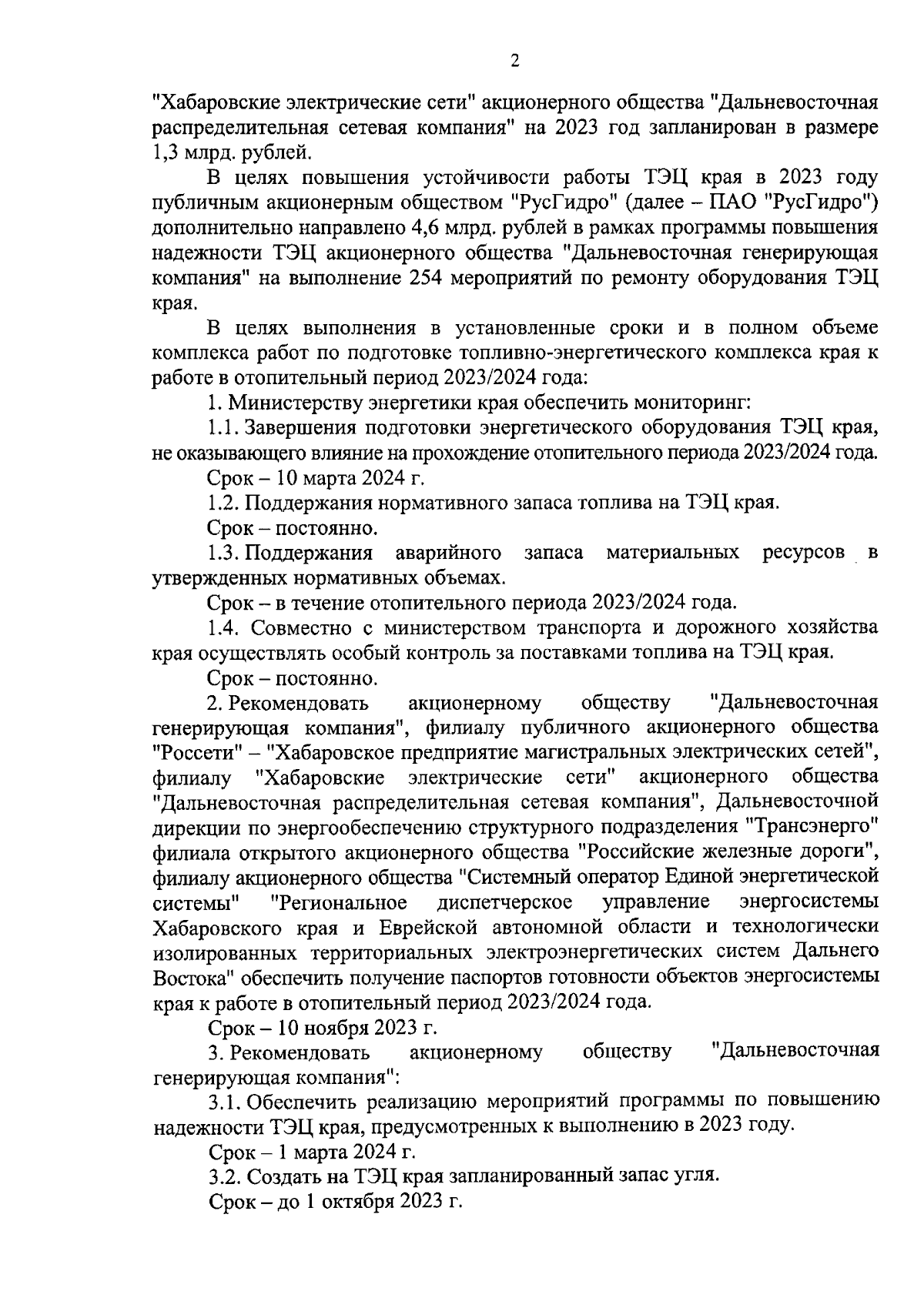 2

"Хабаровские электрические сети" акционерного общества "Дальневосточная распределительная сетевая компания" на 2023 год запланирован в размере 1,3 млрд. рублей.

В целях повышения устойчивости работы ТЭЦ края в 2023 году публичным акционерным обществом "РусГидро" (далее – ПАО "РусГидро") дополнительно направлено 4,6 млрд. рублей в рамках программы повышения надежности ТЭЦ акционерного общества "Дальневосточная генерирующая компания" на выполнение 254 мероприятий по ремонту оборудования ТЭЦ края.

В целях выполнения в установленные сроки и в полном объеме комплекса работ по подготовке топливно-энергетического комплекса края к работе в отопительный период 2023/2024 года:

1. Министерству энергетики края обеспечить мониторинг:

1.1. Завершения подготовки энергетического оборудования ТЭЦ края, не оказывающего влияние на прохождение отопительного периода 2023/2024 года.

Срок – 10 марта 2024 г.

1.2. Поддержания нормативного запаса топлива на ТЭЦ края.

Срок – постоянно.

1.3. Поддержания аварийного запаса материальных ресурсов в утвержденных нормативных объемах.

Срок – в течение отопительного периода 2023/2024 года.

1.4. Совместно с министерством транспорта и дорожного хозяйства края осуществлять особый контроль за поставками топлива на ТЭЦ края.

Срок – постоянно.

2. Рекомендовать акционерному обществу "Дальневосточная генерирующая компания", филиалу публичного акционерного общества "Россети" – "Хабаровское предприятие магистральных электрических сетей", филиалу "Хабаровские электрические сети" акционерного общества "Дальневосточная распределительная сетевая компания", Дальневосточной дирекции по энергообеспечению структурного подразделения "Трансэнерго" филиала открытого акционерного общества "Российские железные дороги", филиалу акционерного общества "Системный оператор Единой энергетической системы" "Региональное диспетчерское управление энергосистемы Хабаровского края и Еврейской автономной области и технологически изолированных территориальных электроэнергетических систем Дальнего Востока" обеспечить получение паспортов готовности объектов энергосистемы края к работе в отопительный период 2023/2024 года.

Срок – 10 ноября 2023 г.

3. Рекомендовать акционерному обществу "Дальневосточная генерирующая компания":

3.1. Обеспечить реализацию мероприятий программы по повышению надежности ТЭЦ края, предусмотренных к выполнению в 2023 году.

Срок – 1 марта 2024 г.

3.2. Создать на ТЭЦ края запланированный запас угля.

Срок – до 1 октября 2023 г.